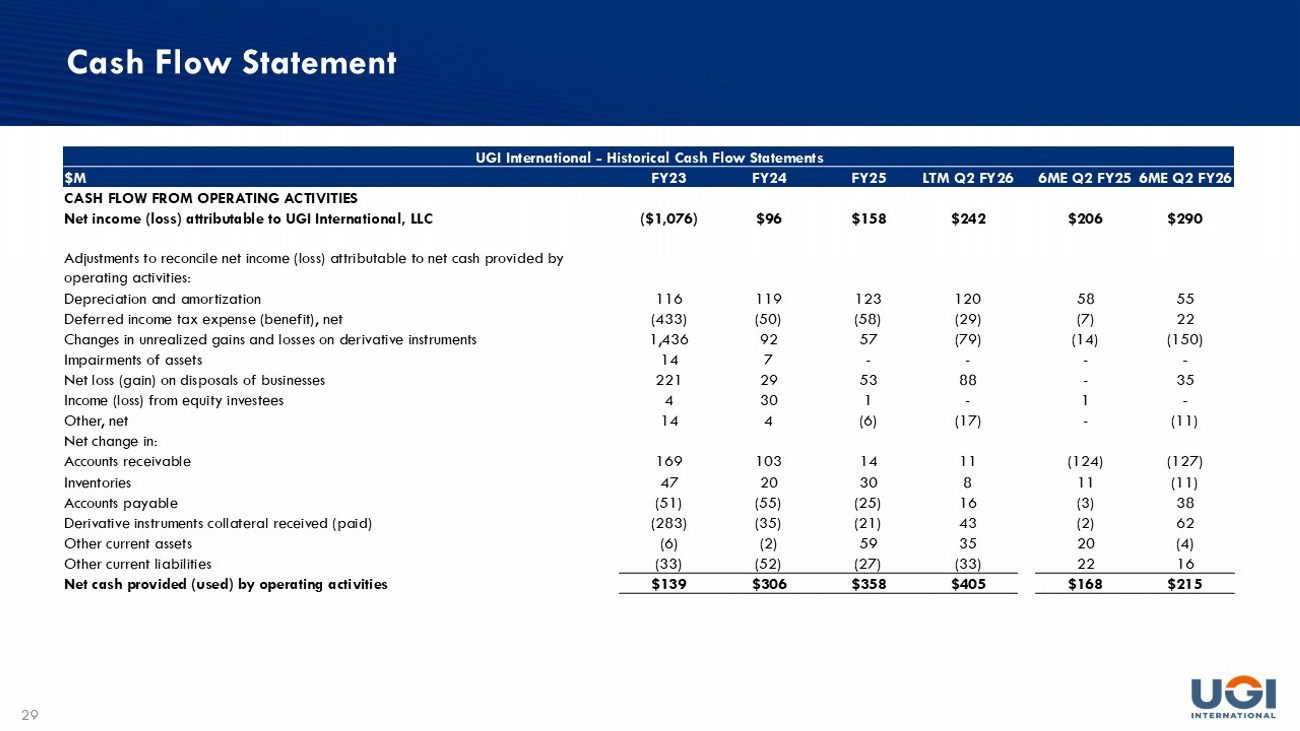 Cash Flow Statement

UGI International - Historical Cash Flow Statements

| $M | FY23 | FY24 | FY25 | LTM Q2 FY26 | 6ME Q2 FY25 | 6ME Q2 FY26 |
|---|---|---|---|---|---|---|
| CASH FLOW FROM OPERATING ACTIVITIES | | | | | | |
| Net income (loss) attributable to UGI International, LLC | ($1,076) | $96 | $158 | $242 | $206 | $290 |
| Adjustments to reconcile net income (loss) attributable to net cash provided by operating activities: | | | | | | |
| Depreciation and amortization | 116 | 119 | 123 | 120 | 58 | 55 |
| Deferred income tax expense (benefit), net | (433) | (50) | (58) | (29) | (7) | 22 |
| Changes in unrealized gains and losses on derivative instruments | 1,436 | 92 | 57 | (79) | (14) | (150) |
| Impairments of assets | 14 | 7 | - | - | - | - |
| Net loss (gain) on disposals of businesses | 221 | 29 | 53 | 88 | - | 35 |
| Income (loss) from equity investees | 4 | 30 | 1 | - | 1 | - |
| Other, net | 14 | 4 | (6) | (17) | - | (11) |
| Net change in: | | | | | | |
| Accounts receivable | 169 | 103 | 14 | 11 | (124) | (127) |
| Inventories | 47 | 20 | 30 | 8 | 11 | (11) |
| Accounts payable | (51) | (55) | (25) | 16 | (3) | 38 |
| Derivative instruments collateral received (paid) | (283) | (35) | (21) | 43 | (2) | 62 |
| Other current assets | (6) | (2) | 59 | 35 | 20 | (4) |
| Other current liabilities | (33) | (52) | (27) | (33) | 22 | 16 |
| Net cash provided (used) by operating activities | $139 | $306 | $358 | $405 | $168 | $215 |

29

UGI
INTERNATIONAL